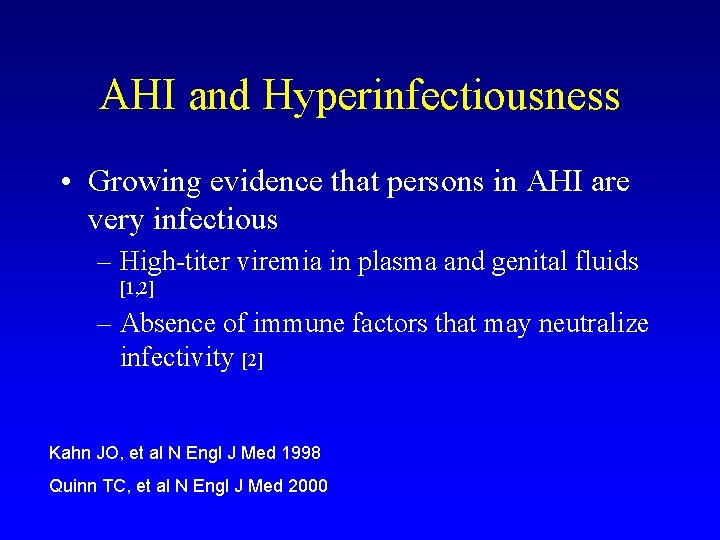 AHI and Hyperinfectiousness

• Growing evidence that persons in AHI are very infectious

– High-titer viremia in plasma and genital fluids [1,2]

– Absence of immune factors that may neutralize infectivity [2]

Kahn JO, et al N Engl J Med 1998

Quinn TC, et al N Engl J Med 2000